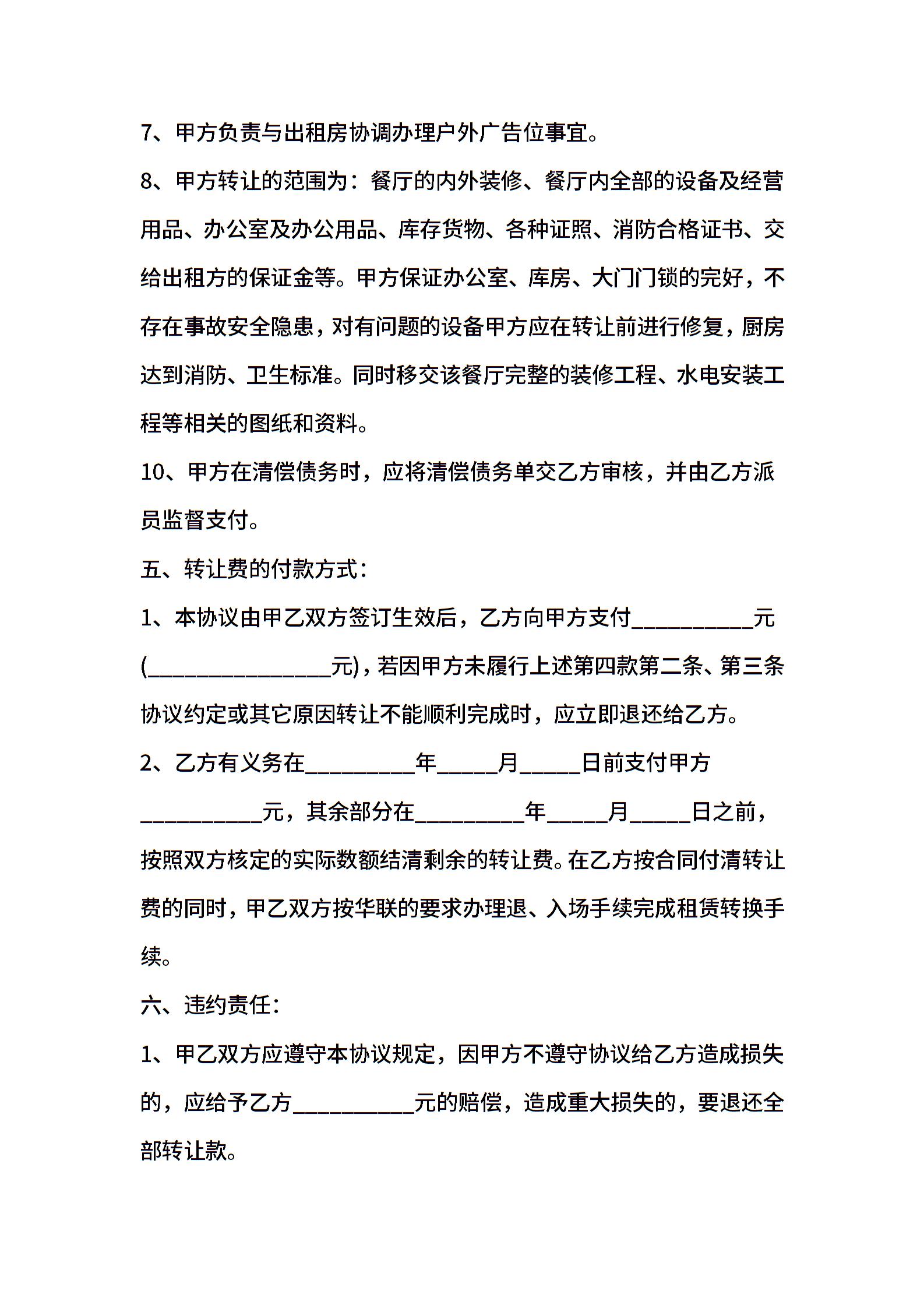 7、甲方负责与出租房协调办理户外广告位事宜。

8、甲方转让的范围为：餐厅的内外装修、餐厅内全部的设备及经营用品、办公室及办公用品、库存货物、各种证照、消防合格证书、交给出租方的保证金等。甲方保证办公室、库房、大门门锁的完好，不存在事故安全隐患，对有问题的设备甲方应在转让前进行修复，厨房达到消防、卫生标准。同时移交该餐厅完整的装修工程、水电安装工程等相关的图纸和资料。

10、甲方在清偿债务时，应将清偿债务单交乙方审核，并由乙方派员监督支付。

五、转让费的付款方式：

1、本协议由甲乙双方签订生效后，乙方向甲方支付__________元(_______________元)，若因甲方未履行上述第四款第二条、第三条协议约定或其它原因转让不能顺利完成时，应立即退还给乙方。

2、乙方有义务在_________年_____月_____日前支付甲方__________元，其余部分在_________年_____月_____日之前，按照双方核定的实际数额结清剩余的转让费。在乙方按合同付清转让费的同时，甲乙双方按华联的要求办理退、入场手续完成租赁转换手续。

六、违约责任：

1、甲乙双方应遵守本协议规定，因甲方不遵守协议给乙方造成损失的，应给予乙方__________元的赔偿，造成重大损失的，要退还全部转让款。